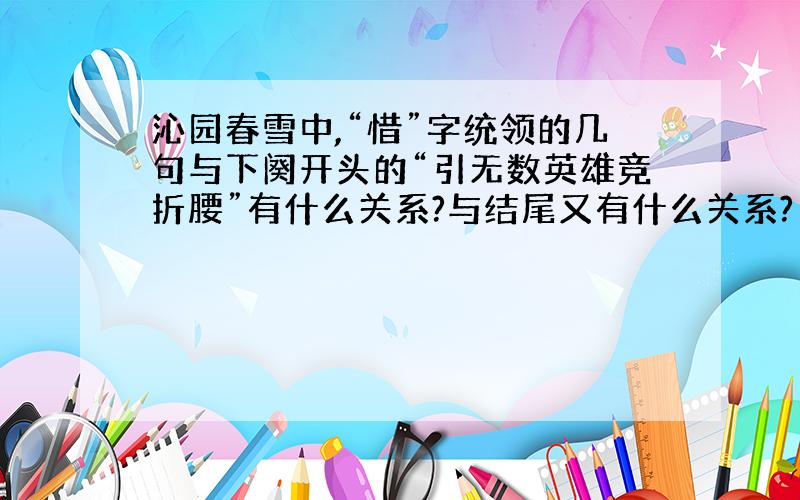 沁园春雪中,“惜”字统领的几句与下阕开头的“引无数英雄竞折腰”有什么关系?与结尾又有什么关系?